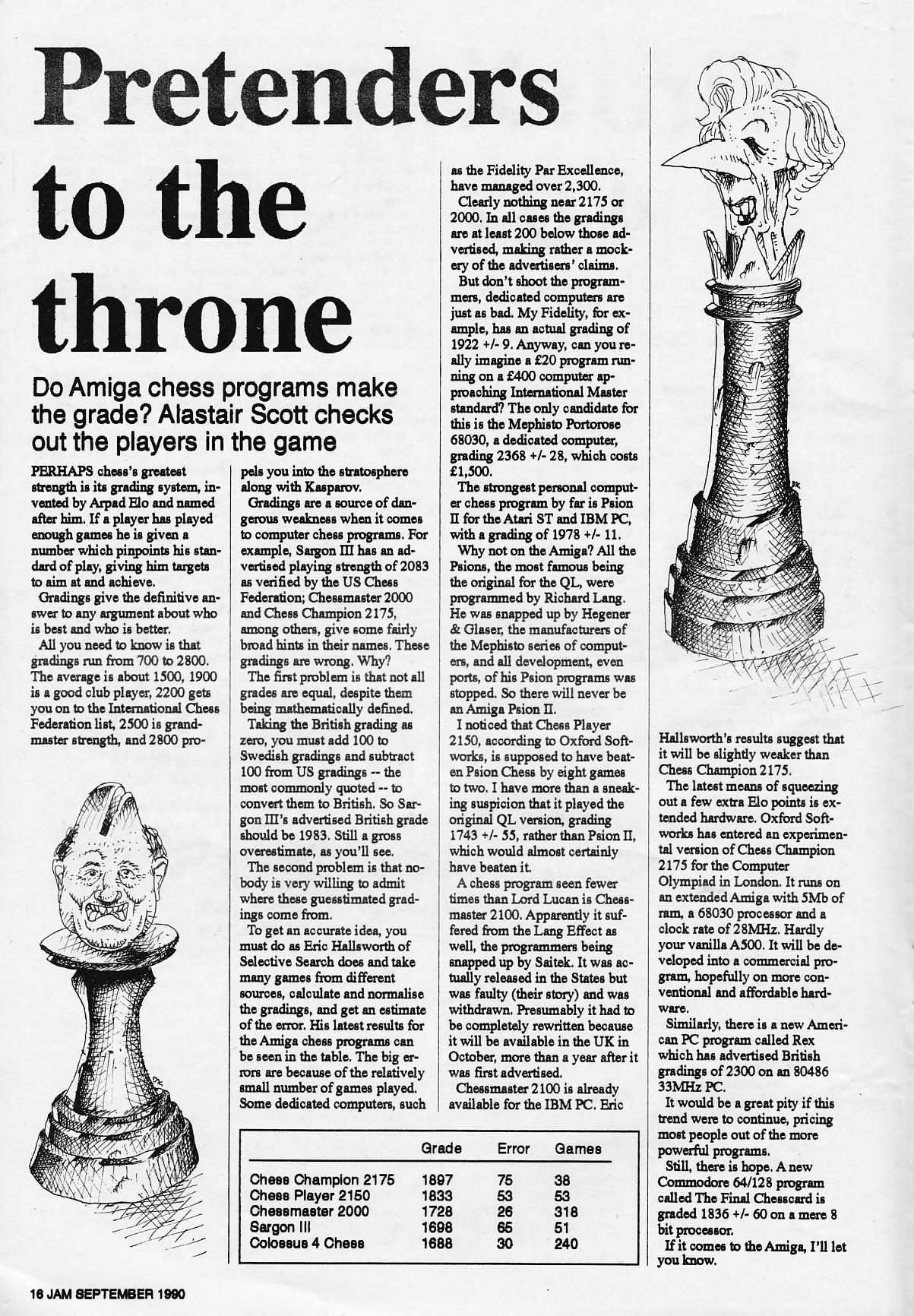 Pretenders to the throne

Do Amiga chess programs make the grade? Alastair Scott checks out the players in the game

PERHAPS chess's greatest strength is its grading system, invented by Arpad Elo and named after him. If a player has played enough games he is given a number which pinpoints his standard of play, giving him targets to aim at and achieve.

Gradings give the definitive answer to any argument about who is best and who is better.

All you need to know is that gradings run from 700 to 2800. The average is about 1500, 1900 is a good club player, 2200 gets you on to the International Chess Federation list, 2500 is grandmaster strength, and 2800 propels you into the stratosphere along with Kasparov.

Gradings are a source of dangerous weakness when it comes to computer chess programs. For example, Sargon III has an advertised playing strength of 2083 as verified by the US Chess Federation; Chessmaster 2000 and Chess Champion 2175, among others, give some fairly broad hints in their names. These gradings are wrong. Why?

The first problem is that not all grades are equal, despite them being mathematically defined.

Taking the British grading as zero, you must add 100 to Swedish gradings and subtract 100 from US gradings -- the most commonly quoted -- to convert them to British. So Sargon III's advertised British grade should be 1983. Still a gross overestimate, as you'll see.

The second problem is that nobody is very willing to admit where these guesstimated gradings come from.

To get an accurate idea, you must do as Eric Hallsworth of Selective Search does and take many games from different sources, calculate and normalise the gradings, and get an estimate of the error. His latest results for the Amiga chess programs can be seen in the table. The big errors are because of the relatively small number of games played. Some dedicated computers, such as the Fidelity Par Excellence, have managed over 2,300.

Clearly nothing near 2175 or 2000. In all cases the gradings are at least 200 below those advertised, making rather a mockery of the advertisers' claims.

But don't shoot the programmers, dedicated computers are just as bad. My Fidelity, for example, has an actual grading of 1922 +/- 9. Anyway, can you really imagine a £20 program running on a £400 computer approaching International Master standard? The only candidate for this is the Mephisto Portorose 68030, a dedicated computer, grading 2368 +/- 28, which costs £1,500.

The strongest personal computer chess program by far is Psion II for the Atari ST and IBM PC, with a grading of 1978 +/- 11.

Why not on the Amiga? All the Psions, the most famous being the original for the QL, were programmed by Richard Lang. He was snapped up by Hegener & Glaser, the manufacturers of the Mephisto series of computers, and all development, even ports, of his Psion programs was stopped. So there will never be an Amiga Psion II.

I noticed that Chess Player 2150, according to Oxford Softworks, is supposed to have beaten Psion Chess by eight games to two. I have more than a sneaking suspicion that it played the original QL version, grading 1743 +/- 55, rather than Psion II, which would almost certainly have beaten it.

A chess program seen fewer times than Lord Lucan is Chessmaster 2100. Apparently it suffered from the Lang Effect as well, the programmers being snapped up by Saitek. It was actually released in the States but was faulty (their story) and was withdrawn. Presumably it had to be completely rewritten because it will be available in the UK in October, more than a year after it was first advertised.

Chessmaster 2100 is already available for the IBM PC. Eric Hallsworth's results suggest that it will be slightly weaker than Chess Champion 2175.

The latest means of squeezing out a few extra Elo points is extended hardware. Oxford Softworks has entered an experimental version of Chess Champion 2175 for the Computer Olympiad in London. It runs on an extended Amiga with 5Mb of ram, a 68030 processor and a clock rate of 28MHz. Hardly your vanilla A500. It will be developed into a commercial program, hopefully on more conventional and affordable hardware.

Similarly, there is a new American PC program called Rex which has advertised British gradings of 2300 on an 80486 33MHz PC.

It would be a great pity if this trend were to continue, pricing most people out of the more powerful programs.

Still, there is hope. A new Commodore 64/128 program called The Final Chesscard is graded 1836 +/- 60 on a mere 8 bit processor.

If it comes to the Amiga, I'll let you know.

| | Grade | Error | Games |
|---|---|---|---|
| Chess Champion 2175 | 1897 | 75 | 38 |
| Chess Player 2150 | 1833 | 53 | 53 |
| Chessmaster 2000 | 1728 | 26 | 318 |
| Sargon III | 1698 | 65 | 51 |
| Colossus 4 Chess | 1688 | 30 | 240 |

16 JAM SEPTEMBER 1990